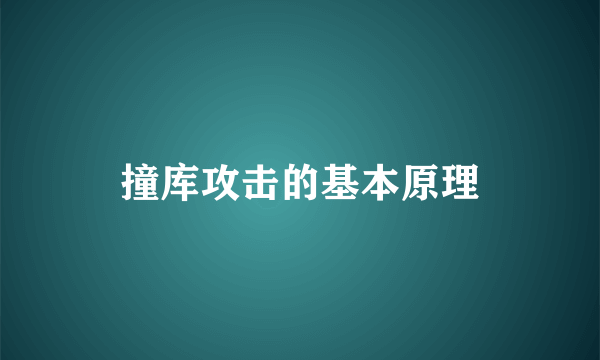 撞库攻击的基本原理